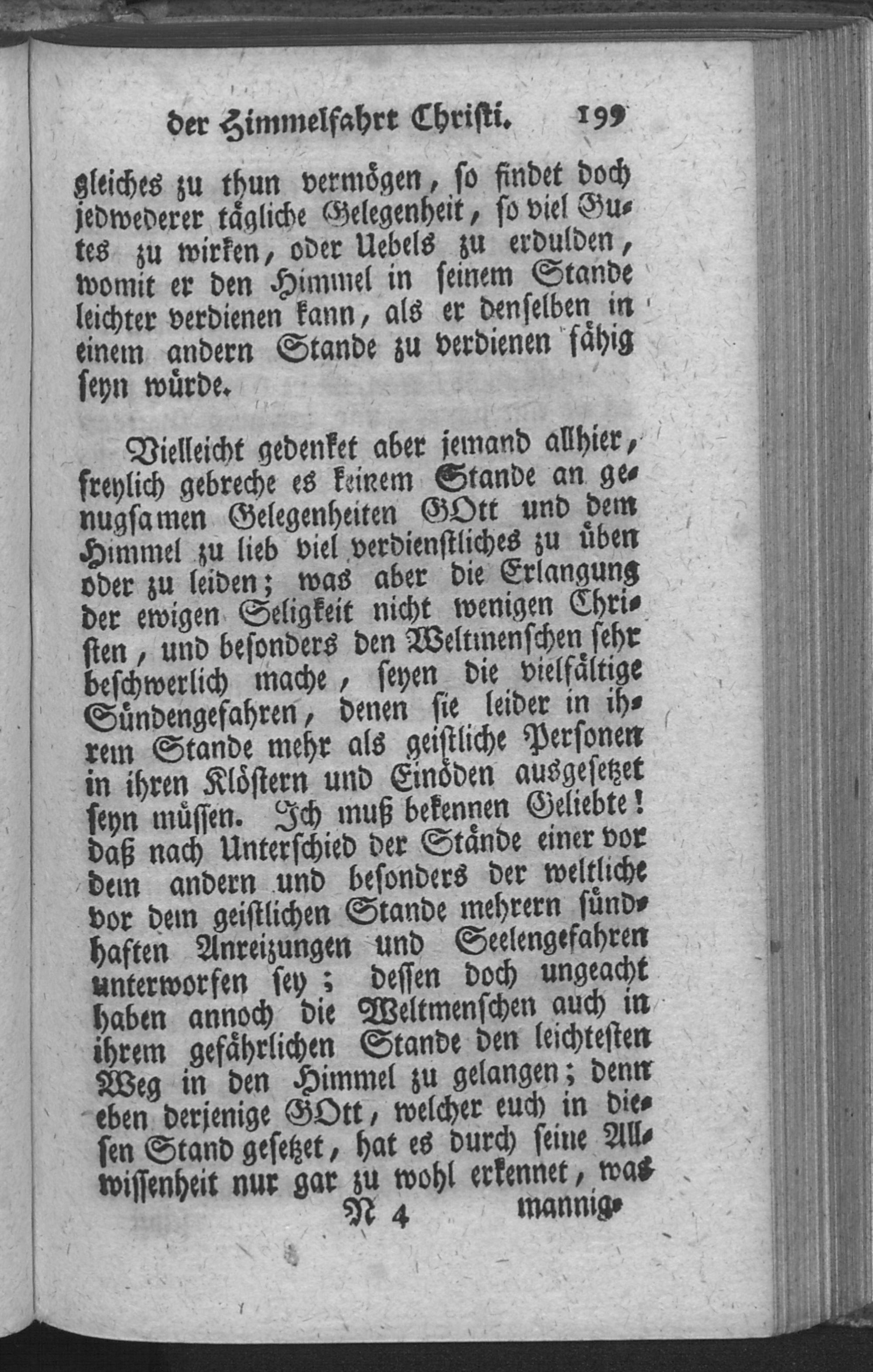 der Himmelfahrt Christi. 199

gleiches zu thun vermögen, so findet doch jedwederer tägliche Gelegenheit, so viel Gutes zu wirken, oder Uebels zu erdulden, womit er den Himmel in seinem Stande leichter verdienen kann, als er denselben in einem andern Stande zu verdienen fähig seyn würde.

Vielleicht gedenket aber jemand allhier, freylich gebreche es keinem Stande an genugsamen Gelegenheiten GOtt und dem Himmel zu lieb viel verdienstliches zu üben oder zu leiden; was aber die Erlangung der ewigen Seligkeit nicht wenigen Christen, und besonders den Weltmenschen sehr beschwerlich mache, seyen die vielfältige Sündengefahren, denen sie leider in ihrem Stande mehr als geistliche Personen in ihren Klöstern und Einöden ausgesetzet seyn müssen. Ich muß bekennen Geliebte! daß nach Unterschied der Stände einer vor dem andern und besonders der weltliche vor dem geistlichen Stande mehrern sündhaften Anreizungen und Seelengefahren unterworfen sey; dessen doch ungeacht haben annoch die Weltmenschen auch in ihrem gefährlichen Stande den leichtesten Weg in den Himmel zu gelangen; denn eben derjenige GOtt, welcher euch in diesen Stand gesetzet, hat es durch seine Allwissenheit nur gar zu wohl erkennet, was

N 4 mannig-